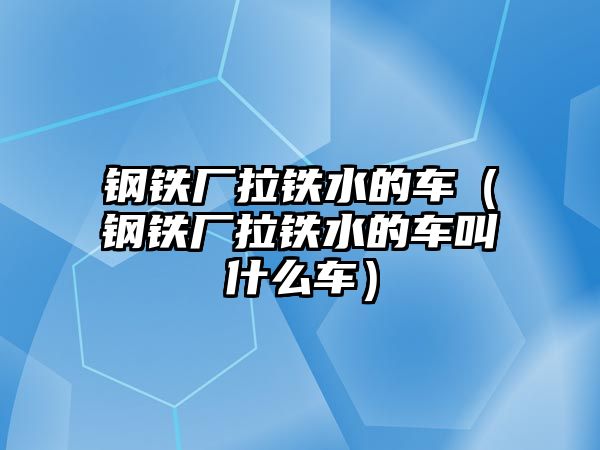 钢铁厂拉铁水的车（钢铁厂拉铁水的车叫什么车）